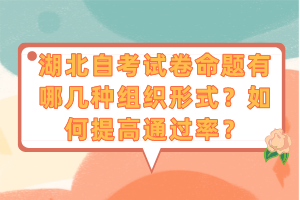 湖北自考试卷命题有哪几种组织形式？如何提高通过率？